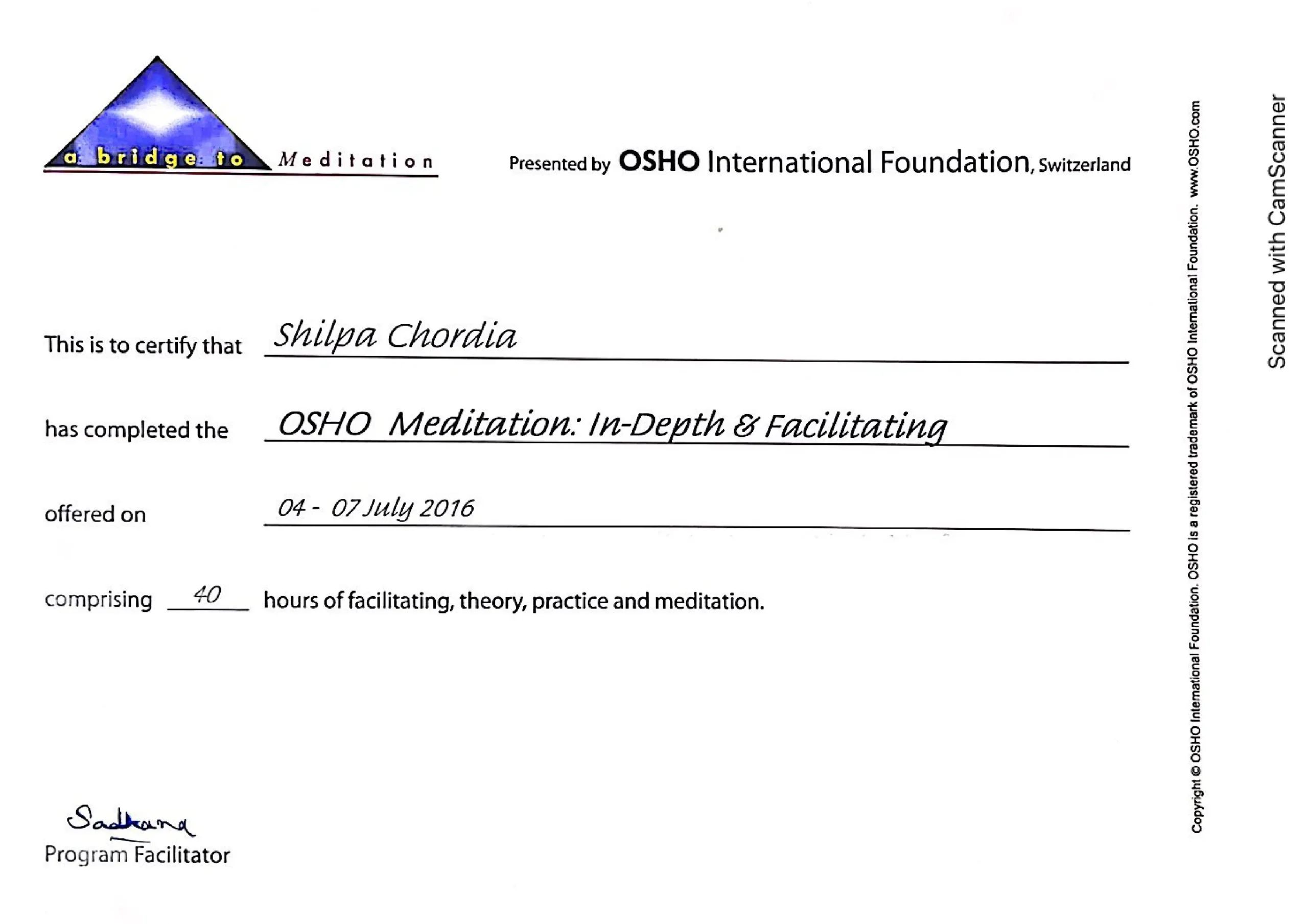 a bridge to Meditation

Presented by OSHO International Foundation, Switzerland

This is to certify that Shilpa Chordia

has completed the OSHO Meditation: In-Depth & Facilitating

offered on 04 - 07 July 2016

comprising 40 hours of facilitating, theory, practice and meditation.

Sadhana
Program Facilitator

Copyright © OSHO International Foundation. OSHO is a registered trademark of OSHO International Foundation. www.OSHO.com

Scanned with CamScanner